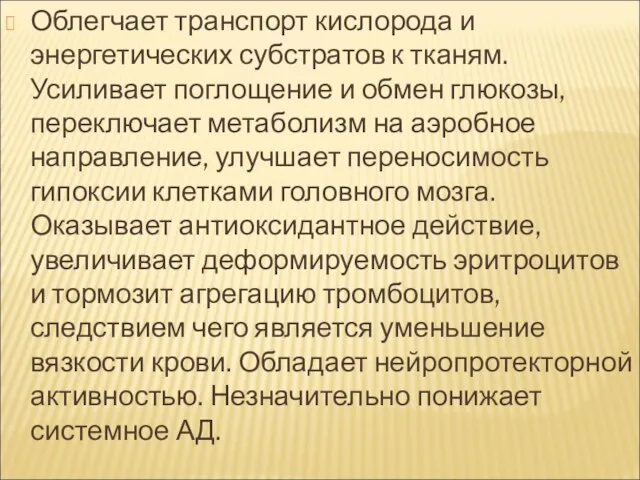 Облегчает транспорт кислорода и энергетических субстратов к тканям. Усиливает поглощение и обмен глюкозы, переключает метаболизм на аэробное направление, улучшает переносимость гипоксии клетками головного мозга. Оказывает антиоксидантное действие, увеличивает деформируемость эритроцитов и тормозит агрегацию тромбоцитов, следствием чего является уменьшение вязкости крови. Обладает нейропротекторной активностью. Незначительно понижает системное АД.